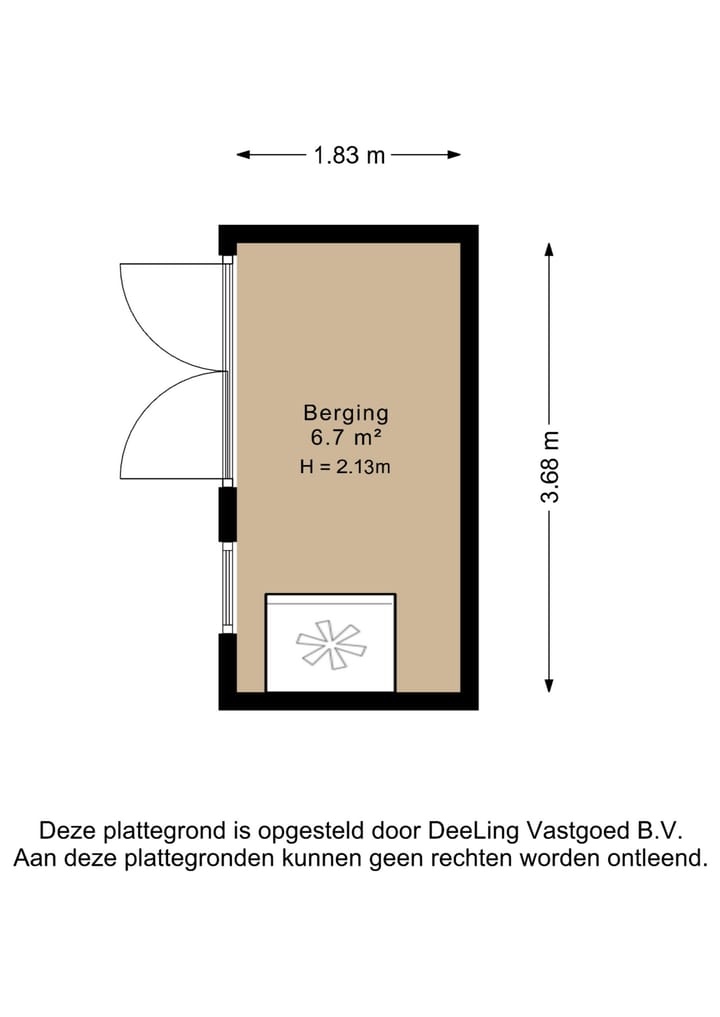 1.83 m

Berging
6.7 m²
H = 2.13m

3.68 m

Deze plattegrond is opgesteld door DeeLing Vastgoed B.V.
Aan deze plattegronden kunnen geen rechten worden ontleend.